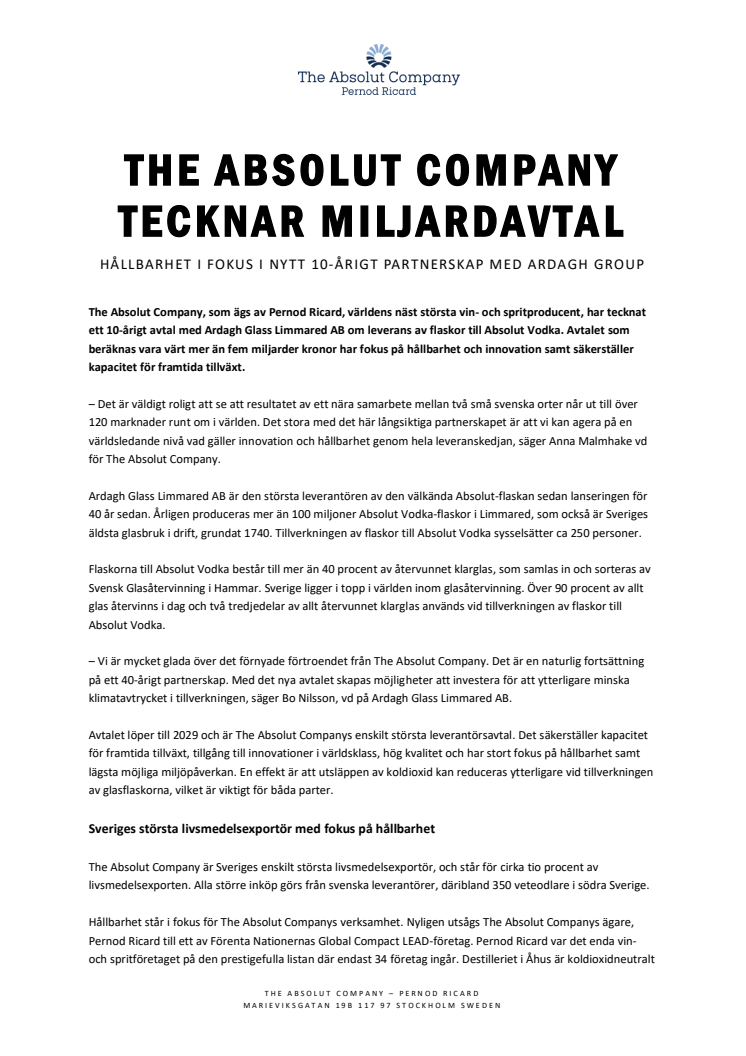 The Absolut Company
Pernod Ricard

THE ABSOLUT COMPANY TECKNAR MILJARDAVTAL

HÅLLBARHET I FOKUS I NYTT 10-ÅRIGT PARTNERSKAP MED ARDAGH GROUP

The Absolut Company, som ägs av Pernod Ricard, världens näst största vin- och spritproducent, har tecknat ett 10-årigt avtal med Ardagh Glass Limmared AB om leverans av flaskor till Absolut Vodka. Avtalet som beräknas vara värt mer än fem miljarder kronor har fokus på hållbarhet och innovation samt säkerställer kapacitet för framtida tillväxt.

– Det är väldigt roligt att se att resultatet av ett nära samarbete mellan två små svenska orter når ut till över 120 marknader runt om i världen. Det stora med det här långsiktiga partnerskapet är att vi kan agera på en världsledande nivå vad gäller innovation och hållbarhet genom hela leveranskedjan, säger Anna Malmhake vd för The Absolut Company.

Ardagh Glass Limmared AB är den största leverantören av den välkända Absolut-flaskan sedan lanseringen för 40 år sedan. Årligen produceras mer än 100 miljoner Absolut Vodka-flaskor i Limmared, som också är Sveriges äldsta glasbruk i drift, grundat 1740. Tillverkningen av flaskor till Absolut Vodka sysselsätter ca 250 personer.

Flaskorna till Absolut Vodka består till mer än 40 procent av återvunnet klarglas, som samlas in och sorteras av Svensk Glasåtervinning i Hammar. Sverige ligger i topp i världen inom glasåtervinning. Över 90 procent av allt glas återvinns i dag och två tredjedelar av allt återvunnet klarglas används vid tillverkningen av flaskor till Absolut Vodka.

– Vi är mycket glada över det förnyade förtroendet från The Absolut Company. Det är en naturlig fortsättning på ett 40-årigt partnerskap. Med det nya avtalet skapas möjligheter att investera för att ytterligare minska klimatavtrycket i tillverkningen, säger Bo Nilsson, vd på Ardagh Glass Limmared AB.

Avtalet löper till 2029 och är The Absolut Companys enskilt största leverantörsavtal. Det säkerställer kapacitet för framtida tillväxt, tillgång till innovationer i världsklass, hög kvalitet och har stort fokus på hållbarhet samt lägsta möjliga miljöpåverkan. En effekt är att utsläppen av koldioxid kan reduceras ytterligare vid tillverkningen av glasflaskorna, vilket är viktigt för båda parter.

Sveriges största livsmedelsexportör med fokus på hållbarhet

The Absolut Company är Sveriges enskilt största livsmedelsexportör, och står för cirka tio procent av livsmedelsexporten. Alla större inköp görs från svenska leverantörer, däribland 350 veteodlare i södra Sverige.

Hållbarhet står i fokus för The Absolut Companys verksamhet. Nyligen utsågs The Absolut Companys ägare, Pernod Ricard till ett av Förenta Nationernas Global Compact LEAD-företag. Pernod Ricard var det enda vin- och spritföretaget på den prestigefulla listan där endast 34 företag ingår. Destilleriet i Åhus är koldioxidneutralt

THE ABSOLUT COMPANY – PERNOD RICARD
MARIEVIKSGATAN 19B 117 97 STOCKHOLM SWEDEN